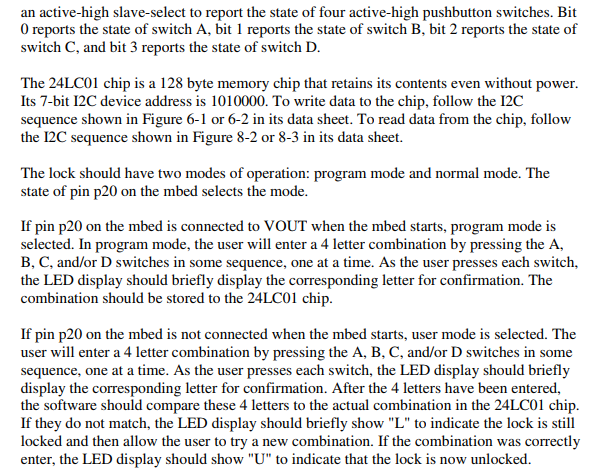 an active-high slave-select to report the state of four active-high pushbutton switches. Bit 0 reports the state of switch A, bit 1 reports the state of switch B, bit 2 reports the state of switch C, and bit 3 reports the state of switch D.

The 24LC01 chip is a 128 byte memory chip that retains its contents even without power. Its 7-bit I2C device address is 1010000. To write data to the chip, follow the I2C sequence shown in Figure 6-1 or 6-2 in its data sheet. To read data from the chip, follow the I2C sequence shown in Figure 8-2 or 8-3 in its data sheet.

The lock should have two modes of operation: program mode and normal mode. The state of pin p20 on the mbed selects the mode.

If pin p20 on the mbed is connected to VOUT when the mbed starts, program mode is selected. In program mode, the user will enter a 4 letter combination by pressing the A, B, C, and/or D switches in some sequence, one at a time. As the user presses each switch, the LED display should briefly display the corresponding letter for confirmation. The combination should be stored to the 24LC01 chip.

If pin p20 on the mbed is not connected when the mbed starts, user mode is selected. The user will enter a 4 letter combination by pressing the A, B, C, and/or D switches in some sequence, one at a time. As the user presses each switch, the LED display should briefly display the corresponding letter for confirmation. After the 4 letters have been entered, the software should compare these 4 letters to the actual combination in the 24LC01 chip. If they do not match, the LED display should briefly show "L" to indicate the lock is still locked and then allow the user to try a new combination. If the combination was correctly enter, the LED display should show "U" to indicate that the lock is now unlocked.